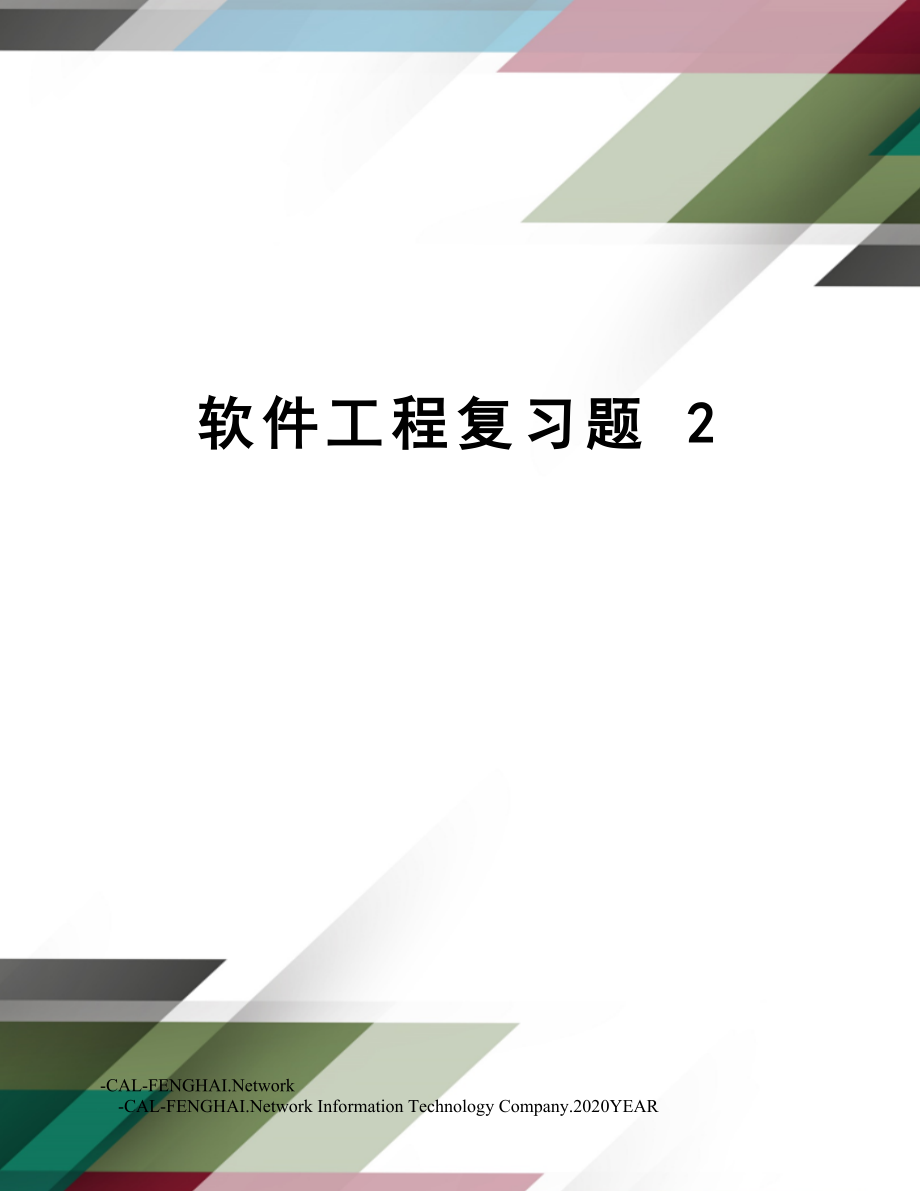 软件工程复习题 2

-CAL-FENGHAI.Network
-CAL-FENGHAI.Network Information Technology Company.2020YEAR